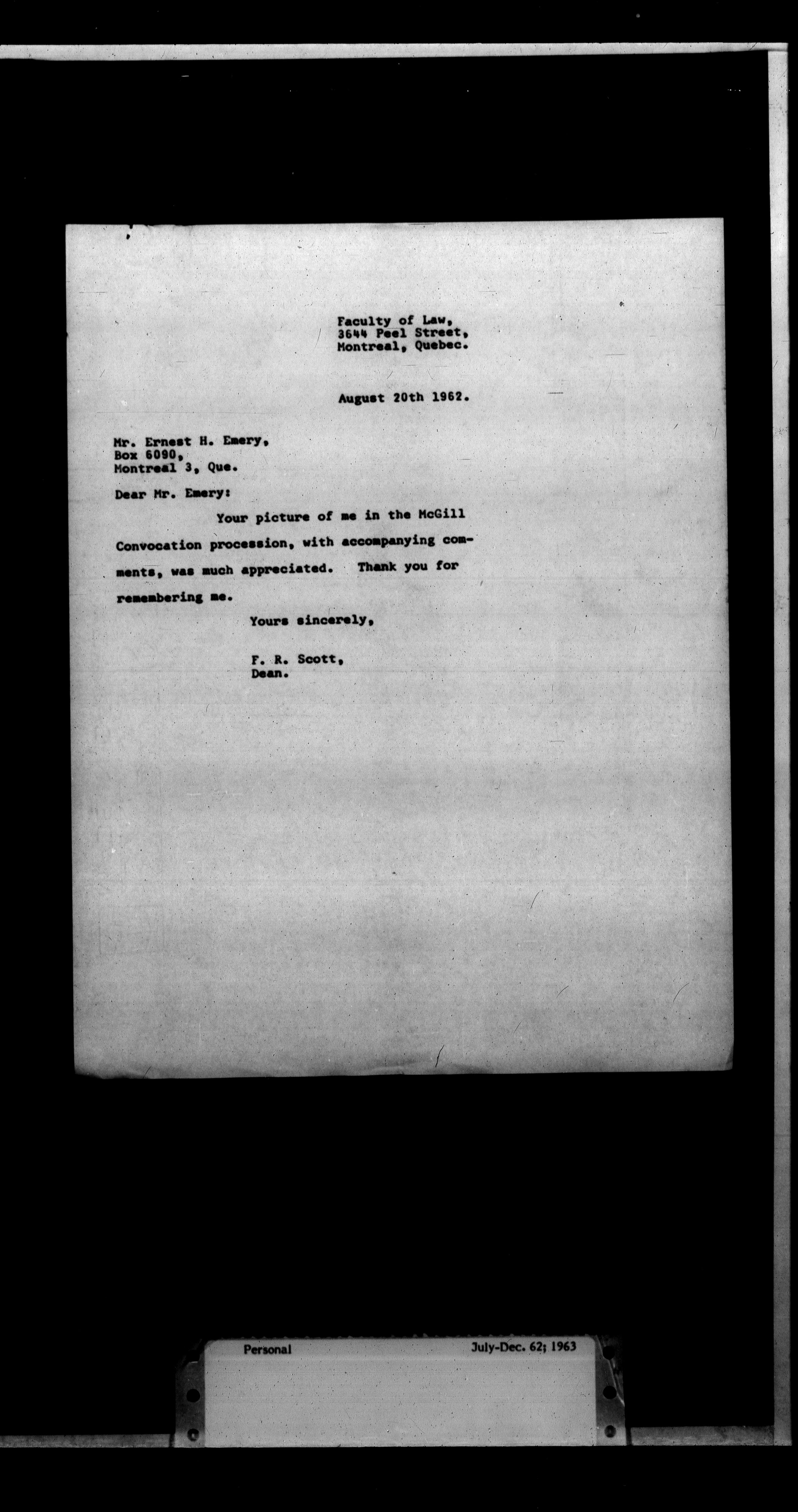 Faculty of Law,
3644 Peel Street,
Montreal, Quebec.

August 20th 1962.

Mr. Ernest H. Emery,
Box 6090,
Montreal 3, Que.

Dear Mr. Emery:

Your picture of me in the McGill Convocation procession, with accompanying comments, was much appreciated. Thank you for remembering me.

Yours sincerely,

F. R. Scott,
Dean.

Personal

July-Dec. 62; 1963